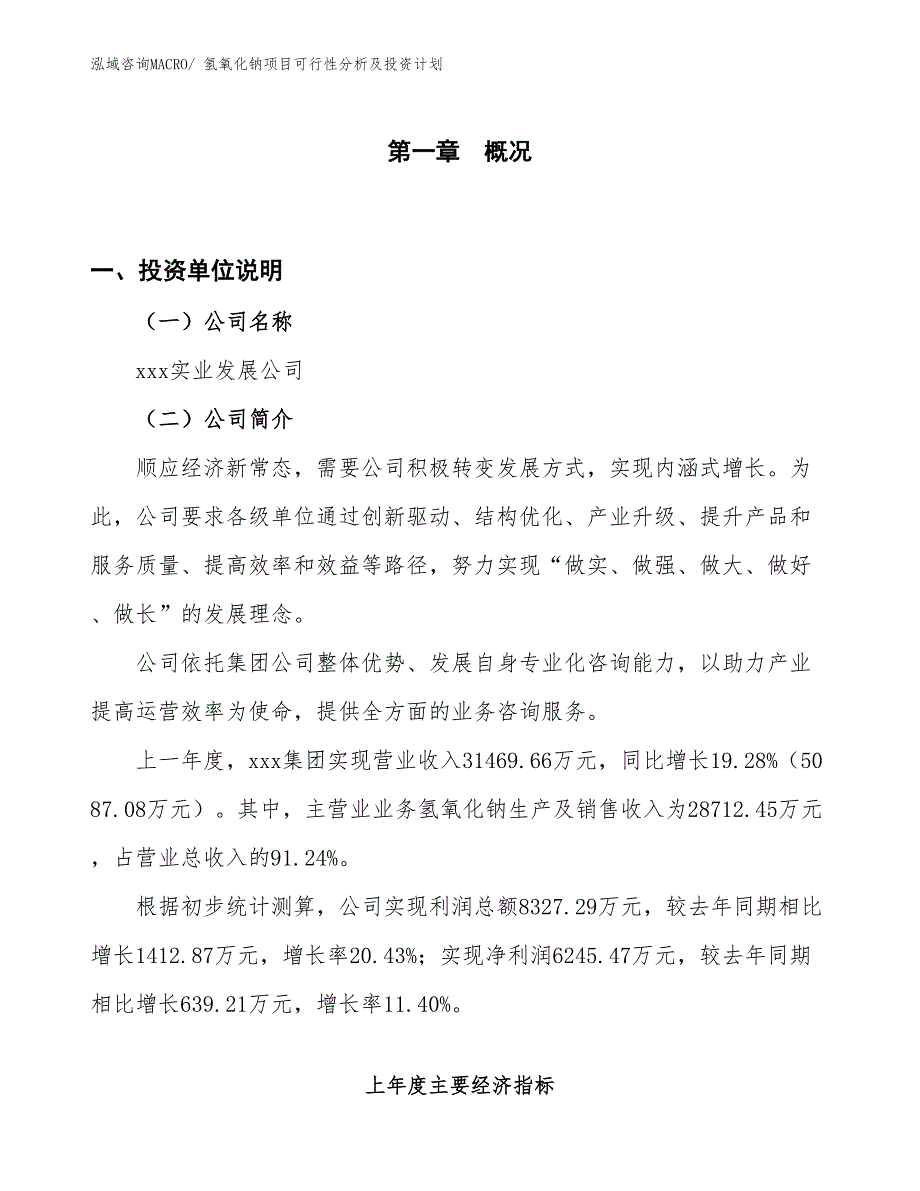 泓域咨询MACRO/ 氢氧化钠项目可行性分析及投资计划

第一章 概况

一、投资单位说明

（一）公司名称

xxx实业发展公司

（二）公司简介

顺应经济新常态，需要公司积极转变发展方式，实现内涵式增长。为此，公司要求各级单位通过创新驱动、结构优化、产业升级、提升产品和服务质量、提高效率和效益等路径，努力实现“做实、做强、做大、做好、做长”的发展理念。

公司依托集团公司整体优势、发展自身专业化咨询能力，以助力产业提高运营效率为使命，提供全方面的业务咨询服务。

上一年度，xxx集团实现营业收入31469.66万元，同比增长19.28%（5087.08万元）。其中，主营业业务氢氧化钠生产及销售收入为28712.45万元，占营业总收入的91.24%。

根据初步统计测算，公司实现利润总额8327.29万元，较去年同期相比增长1412.87万元，增长率20.43%；实现净利润6245.47万元，较去年同期相比增长639.21万元，增长率11.40%。

上年度主要经济指标